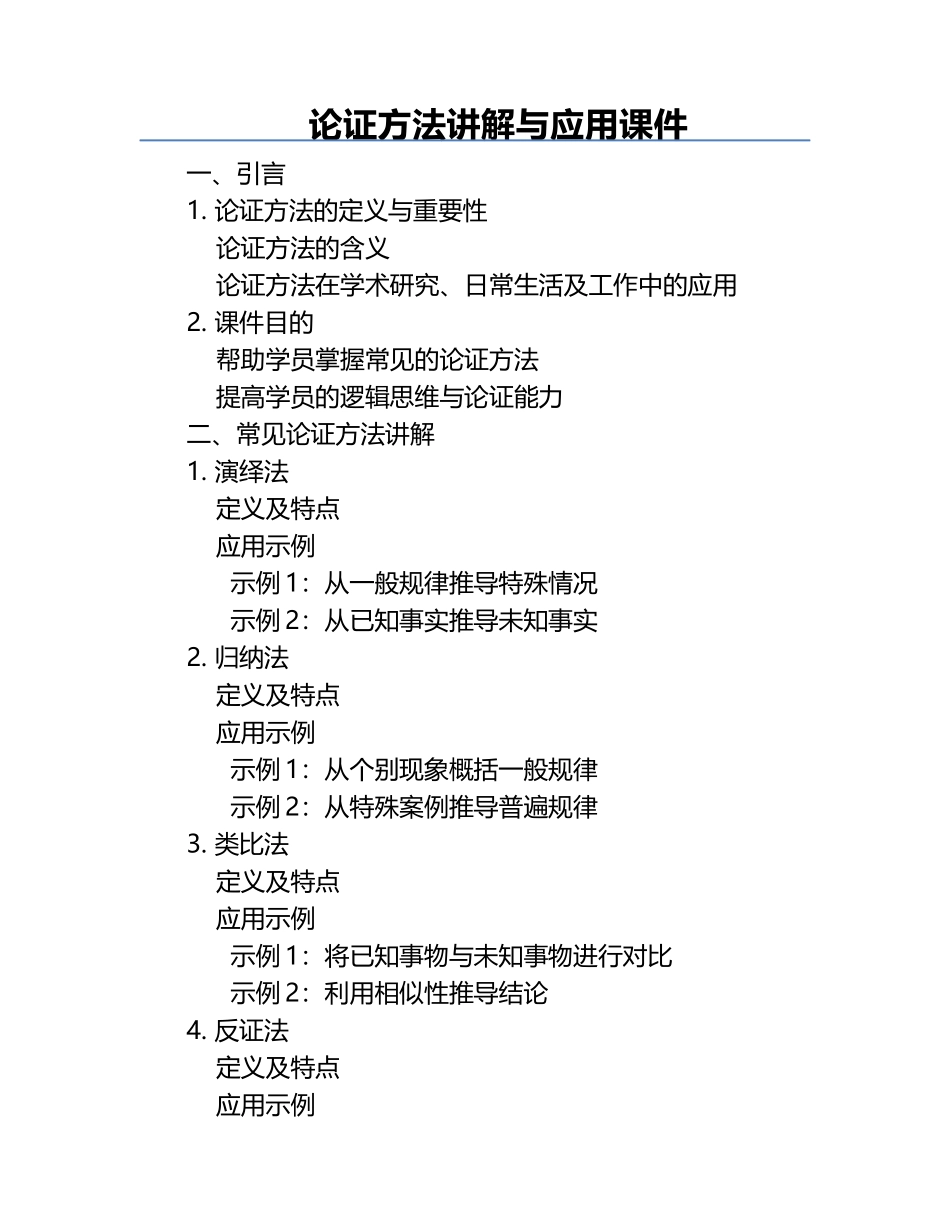 论证方法讲解与应用课件

一、引言
1. 论证方法的定义与重要性
论证方法的含义
论证方法在学术研究、日常生活及工作中的应用
2. 课件目的
帮助学员掌握常见的论证方法
提高学员的逻辑思维与论证能力
二、常见论证方法讲解
1. 演绎法
定义及特点
应用示例
示例 1：从一般规律推导特殊情况
示例 2：从已知事实推导未知事实
2. 归纳法
定义及特点
应用示例
示例 1：从个别现象概括一般规律
示例 2：从特殊案例推导普遍规律
3. 类比法
定义及特点
应用示例
示例 1：将已知事物与未知事物进行对比
示例 2：利用相似性推导结论
4. 反证法
定义及特点
应用示例